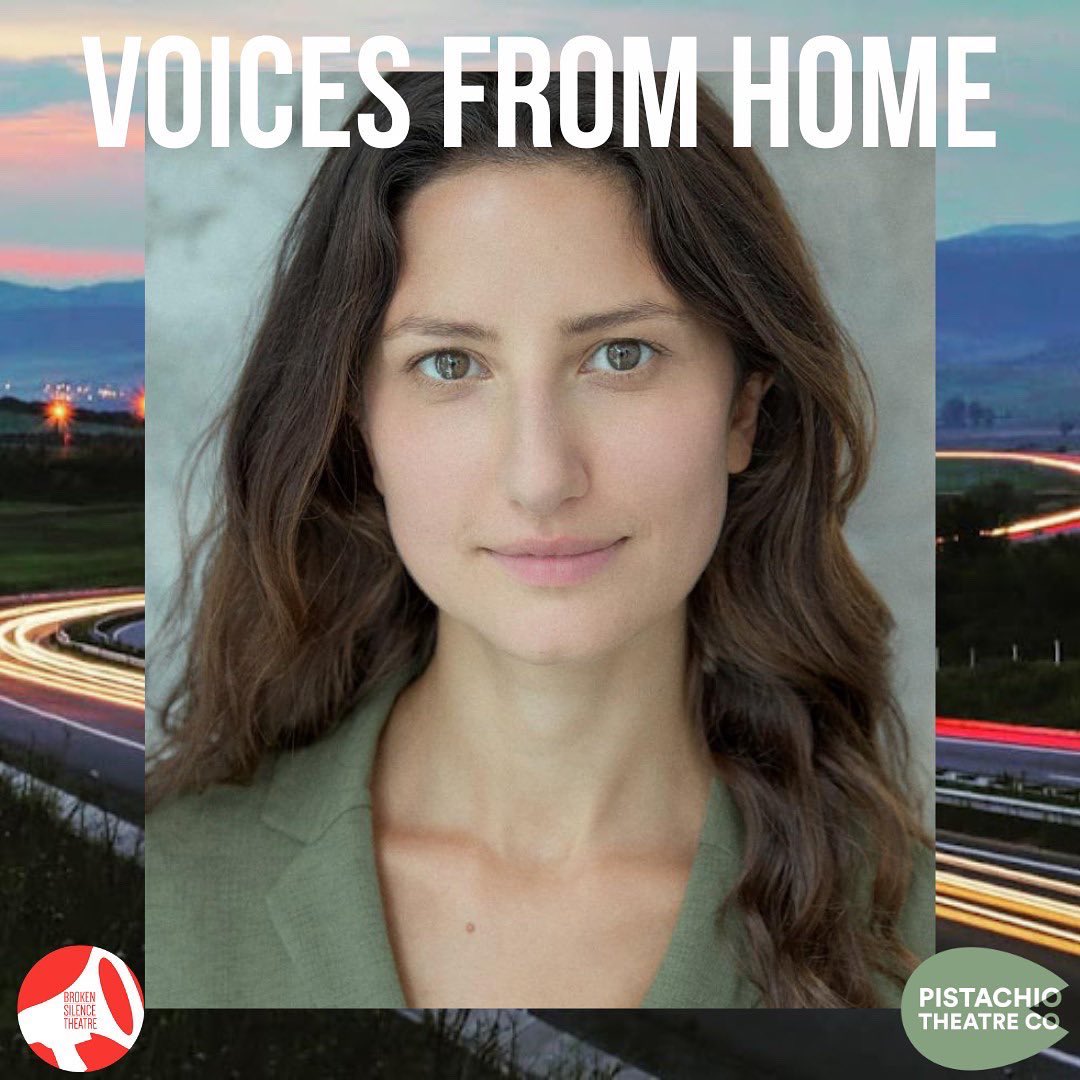 VOICES FROM HOME

BROKEN SILENCE THEATRE

PISTACHIO THEATRE CO